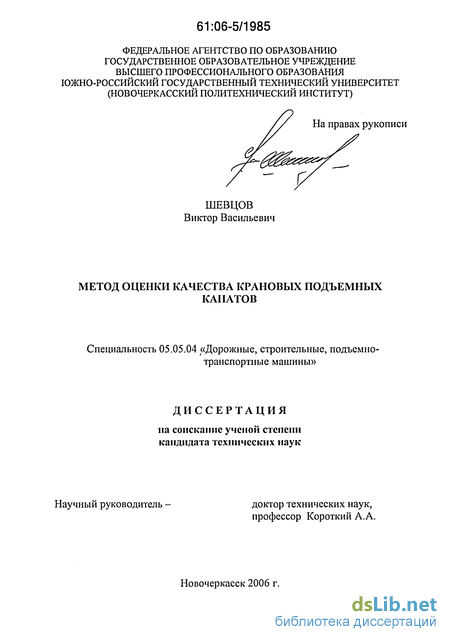 61:06-5/1985

ФЕДЕРАЛЬНОЕ АГЕНТСТВО ПО ОБРАЗОВАНИЮ
ГОСУДАРСТВЕННОЕ ОБРАЗОВАТЕЛЬНОЕ УЧРЕЖДЕНИЕ
ВЫСШЕГО ПРОФЕССИОНАЛЬНОГО ОБРАЗОВАНИЯ
ЮЖНО-РОССИЙСКИЙ ГОСУДАРСТВЕННЫЙ ТЕХНИЧЕСКИЙ УНИВЕРСИТЕТ
(НОВОЧЕРКАССКИЙ ПОЛИТЕХНИЧЕСКИЙ ИНСТИТУТ)

На правах рукописи

ШЕВЦОВ
Виктор Васильевич

МЕТОД ОЦЕНКИ КАЧЕСТВА КРАНОВЫХ ПОДЪЕМНЫХ КАНАТОВ

Специальность 05.05.04 «Дорожные, строительные, подъемно-транспортные машины»

ДИССЕРТАЦИЯ

на соискание ученой степени
кандидата технических наук

Научный руководитель –

доктор технических наук,
профессор Короткий А.А.

Новочеркасск 2006 г.

dsLib.net
библиотека диссертаций